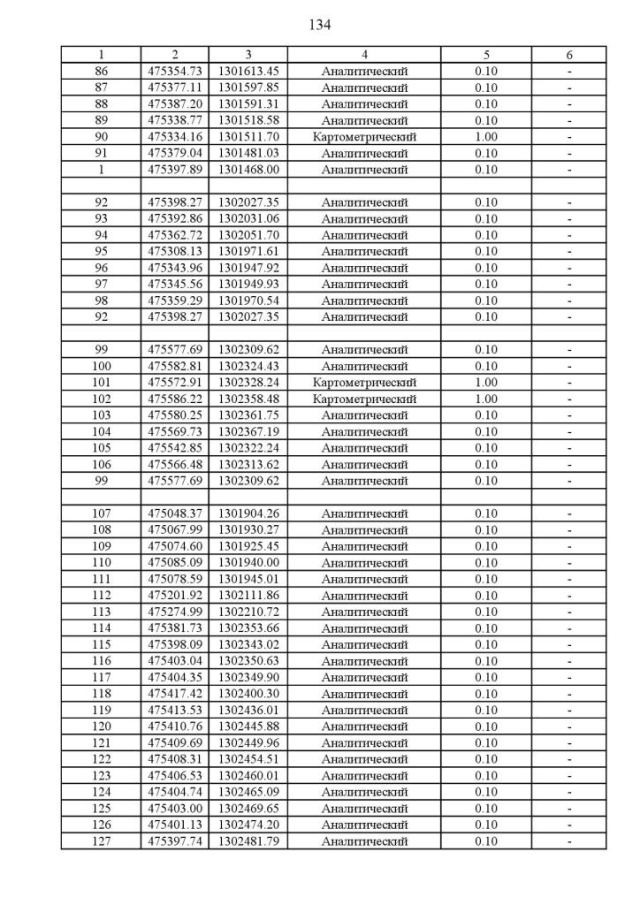 134

| 1 | 2 | 3 | 4 | 5 | 6 |
|---|---|---|---|---|---|
| 86 | 475354.73 | 1301613.45 | Аналитический | 0.10 | - |
| 87 | 475377.11 | 1301597.85 | Аналитический | 0.10 | - |
| 88 | 475387.20 | 1301591.31 | Аналитический | 0.10 | - |
| 89 | 475338.77 | 1301518.58 | Аналитический | 0.10 | - |
| 90 | 475334.16 | 1301511.70 | Картометрический | 1.00 | - |
| 91 | 475379.04 | 1301481.03 | Аналитический | 0.10 | - |
| 1 | 475397.89 | 1301468.00 | Аналитический | 0.10 | - |
| | | | | | |
| 92 | 475398.27 | 1302027.35 | Аналитический | 0.10 | - |
| 93 | 475392.86 | 1302031.06 | Аналитический | 0.10 | - |
| 94 | 475362.72 | 1302051.70 | Аналитический | 0.10 | - |
| 95 | 475308.13 | 1301971.61 | Аналитический | 0.10 | - |
| 96 | 475343.96 | 1301947.92 | Аналитический | 0.10 | - |
| 97 | 475345.56 | 1301949.93 | Аналитический | 0.10 | - |
| 98 | 475359.29 | 1301970.54 | Аналитический | 0.10 | - |
| 92 | 475398.27 | 1302027.35 | Аналитический | 0.10 | - |
| | | | | | |
| 99 | 475577.69 | 1302309.62 | Аналитический | 0.10 | - |
| 100 | 475582.81 | 1302324.43 | Аналитический | 0.10 | - |
| 101 | 475572.91 | 1302328.24 | Картометрический | 1.00 | - |
| 102 | 475586.22 | 1302358.48 | Картометрический | 1.00 | - |
| 103 | 475580.25 | 1302361.75 | Аналитический | 0.10 | - |
| 104 | 475569.73 | 1302367.19 | Аналитический | 0.10 | - |
| 105 | 475542.85 | 1302322.24 | Аналитический | 0.10 | - |
| 106 | 475566.48 | 1302313.62 | Аналитический | 0.10 | - |
| 99 | 475577.69 | 1302309.62 | Аналитический | 0.10 | - |
| | | | | | |
| 107 | 475048.37 | 1301904.26 | Аналитический | 0.10 | - |
| 108 | 475067.99 | 1301930.27 | Аналитический | 0.10 | - |
| 109 | 475074.60 | 1301925.45 | Аналитический | 0.10 | - |
| 110 | 475085.09 | 1301940.00 | Аналитический | 0.10 | - |
| 111 | 475078.59 | 1301945.01 | Аналитический | 0.10 | - |
| 112 | 475201.92 | 1302111.86 | Аналитический | 0.10 | - |
| 113 | 475274.99 | 1302210.72 | Аналитический | 0.10 | - |
| 114 | 475381.73 | 1302353.66 | Аналитический | 0.10 | - |
| 115 | 475398.09 | 1302343.02 | Аналитический | 0.10 | - |
| 116 | 475403.04 | 1302350.63 | Аналитический | 0.10 | - |
| 117 | 475404.35 | 1302349.90 | Аналитический | 0.10 | - |
| 118 | 475417.42 | 1302400.30 | Аналитический | 0.10 | - |
| 119 | 475413.53 | 1302436.01 | Аналитический | 0.10 | - |
| 120 | 475410.76 | 1302445.88 | Аналитический | 0.10 | - |
| 121 | 475409.69 | 1302449.96 | Аналитический | 0.10 | - |
| 122 | 475408.31 | 1302454.51 | Аналитический | 0.10 | - |
| 123 | 475406.53 | 1302460.01 | Аналитический | 0.10 | - |
| 124 | 475404.74 | 1302465.09 | Аналитический | 0.10 | - |
| 125 | 475403.00 | 1302469.65 | Аналитический | 0.10 | - |
| 126 | 475401.13 | 1302474.20 | Аналитический | 0.10 | - |
| 127 | 475397.74 | 1302481.79 | Аналитический | 0.10 | - |